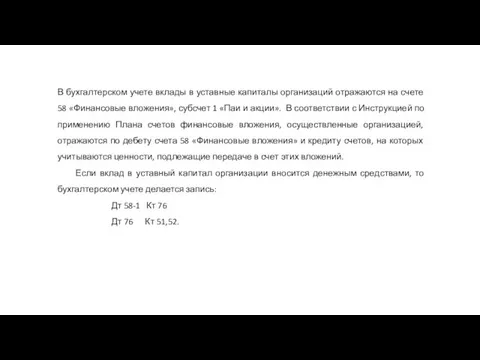 В бухгалтерском учете вклады в уставные капиталы организаций отражаются на счете 58 «Финансовые вложения», субсчет 1 «Паи и акции». В соответствии с Инструкцией по применению Плана счетов финансовые вложения, осуществленные организацией, отражаются по дебету счета 58 «Финансовые вложения» и кредиту счетов, на которых учитываются ценности, подлежащие передаче в счет этих вложений.

Если вклад в уставный капитал организации вносится денежным средствами, то бухгалтерском учете делается запись:

Дт 58-1 Кт 76

Дт 76 Кт 51,52.